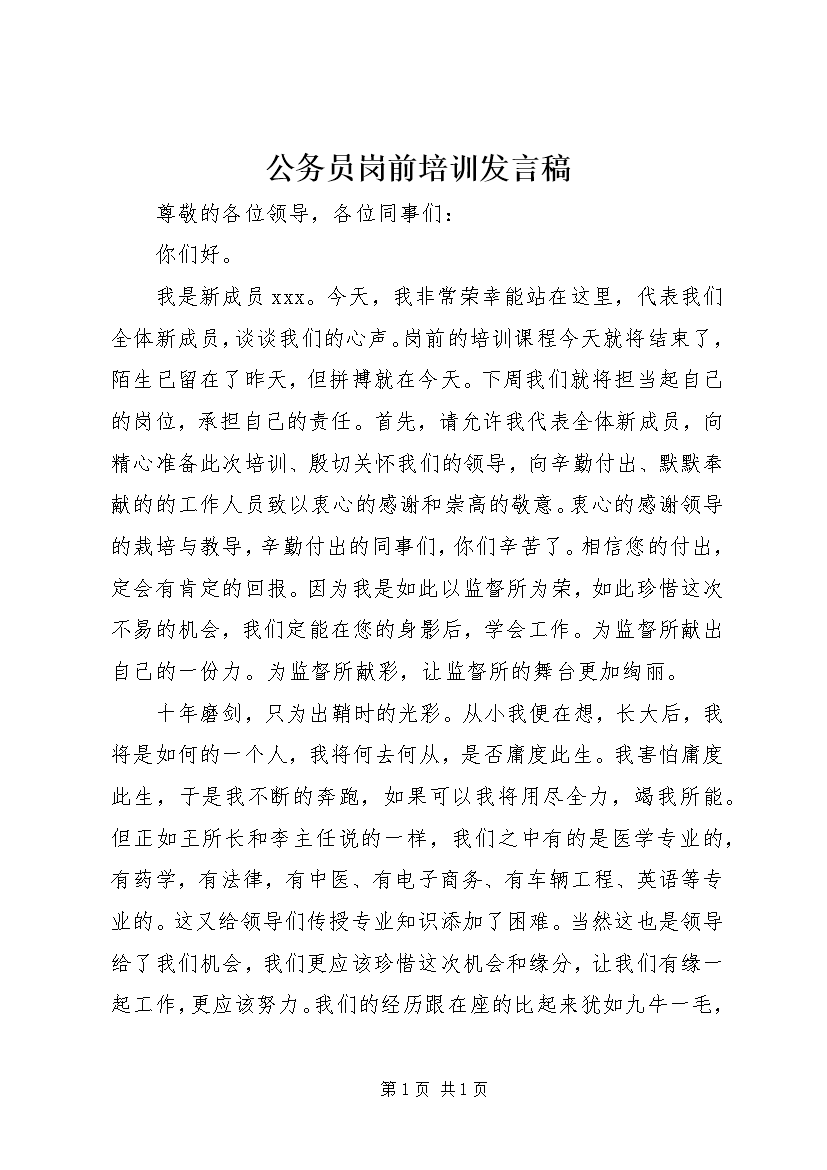 公务员岗前培训发言稿

尊敬的各位领导，各位同事们：

你们好。

我是新成员 xxx。今天，我非常荣幸能站在这里，代表我们全体新成员，谈谈我们的心声。岗前的培训课程今天就将结束了，陌生已留在了昨天，但拼搏就在今天。下周我们就将担当起自己的岗位，承担自己的责任。首先，请允许我代表全体新成员，向精心准备此次培训、殷切关怀我们的领导，向辛勤付出、默默奉献的的工作人员致以衷心的感谢和崇高的敬意。衷心的感谢领导的栽培与教导，辛勤付出的同事们，你们辛苦了。相信您的付出，定会有肯定的回报。因为我是如此以监督所为荣，如此珍惜这次不易的机会，我们定能在您的身影后，学会工作。为监督所献出自己的一份力。为监督所献彩，让监督所的舞台更加绚丽。

十年磨剑，只为出鞘时的光彩。从小我便在想，长大后，我将是如何的一个人，我将何去何从，是否庸度此生。我害怕庸度此生，于是我不断的奔跑，如果可以我将用尽全力，竭我所能。但正如王所长和李主任说的一样，我们之中有的是医学专业的，有药学，有法律，有中医、有电子商务、有车辆工程、英语等专业的。这又给领导们传授专业知识添加了困难。当然这也是领导给了我们机会，我们更应该珍惜这次机会和缘分，让我们有缘一起工作，更应该努力。我们的经历跟在座的比起来犹如九牛一毛，

第 1 页 共 1 页